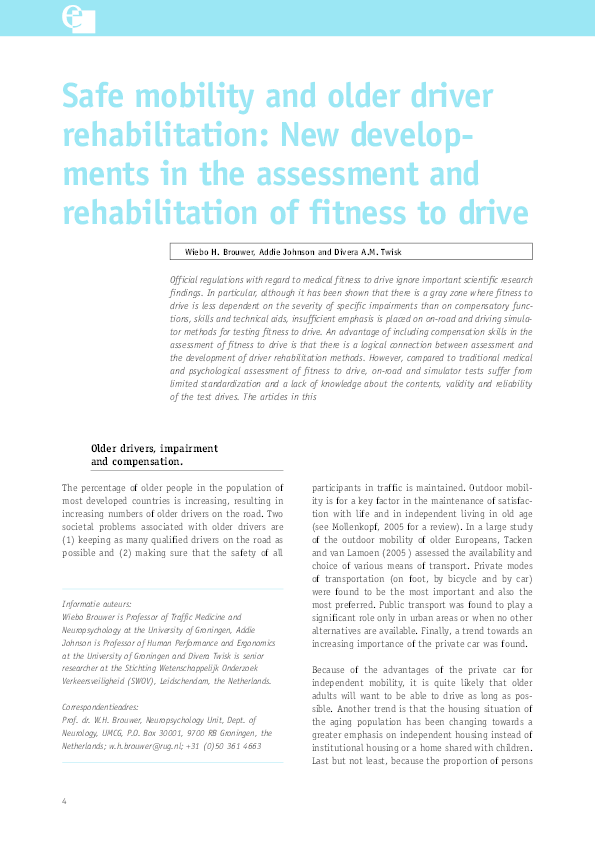 Safe mobility and older driver rehabilitation: New developments in the assessment and rehabilitation of fitness to drive

Wiebo H. Brouwer, Addie Johnson and Divera A.M. Twisk

Official regulations with regard to medical fitness to drive ignore important scientific research findings. In particular, although it has been shown that there is a gray zone where fitness to drive is less dependent on the severity of specific impairments than on compensatory functions, skills and technical aids, insufficient emphasis is placed on on-road and driving simulator methods for testing fitness to drive. An advantage of including compensation skills in the assessment of fitness to drive is that there is a logical connection between assessment and the development of driver rehabilitation methods. However, compared to traditional medical and psychological assessment of fitness to drive, on-road and simulator tests suffer from limited standardization and a lack of knowledge about the contents, validity and reliability of the test drives. The articles in this

Older drivers, impairment and compensation.

The percentage of older people in the population of most developed countries is increasing, resulting in increasing numbers of older drivers on the road. Two societal problems associated with older drivers are (1) keeping as many qualified drivers on the road as possible and (2) making sure that the safety of all

Informatie auteurs:
Wiebo Brouwer is Professor of Traffic Medicine and Neuropsychology at the University of Groningen, Addie Johnson is Professor of Human Performance and Ergonomics at the University of Groningen and Divera Twisk is senior researcher at the Stichting Wetenschappelijk Onderzoek Verkeersveiligheid (SWOV), Leidschendam, the Netherlands.

Correspondentieadres:
Prof. dr. W.H. Brouwer, Neuropsychology Unit, Dept. of Neurology, UMCG, P.O. Box 30001, 9700 RB Groningen, the Netherlands; w.h.brouwer@rug.nl; +31 (0)50 361 4663

participants in traffic is maintained. Outdoor mobility is for a key factor in the maintenance of satisfaction with life and in independent living in old age (see Mollenkopf, 2005 for a review). In a large study of the outdoor mobility of older Europeans, Tacken and van Lamoen (2005 ) assessed the availability and choice of various means of transport. Private modes of transportation (on foot, by bicycle and by car) were found to be the most important and also the most preferred. Public transport was found to play a significant role only in urban areas or when no other alternatives are available. Finally, a trend towards an increasing importance of the private car was found.

Because of the advantages of the private car for independent mobility, it is quite likely that older adults will want to be able to drive as long as possible. Another trend is that the housing situation of the aging population has been changing towards a greater emphasis on independent housing instead of institutional housing or a home shared with children. Last but not least, because the proportion of persons

4